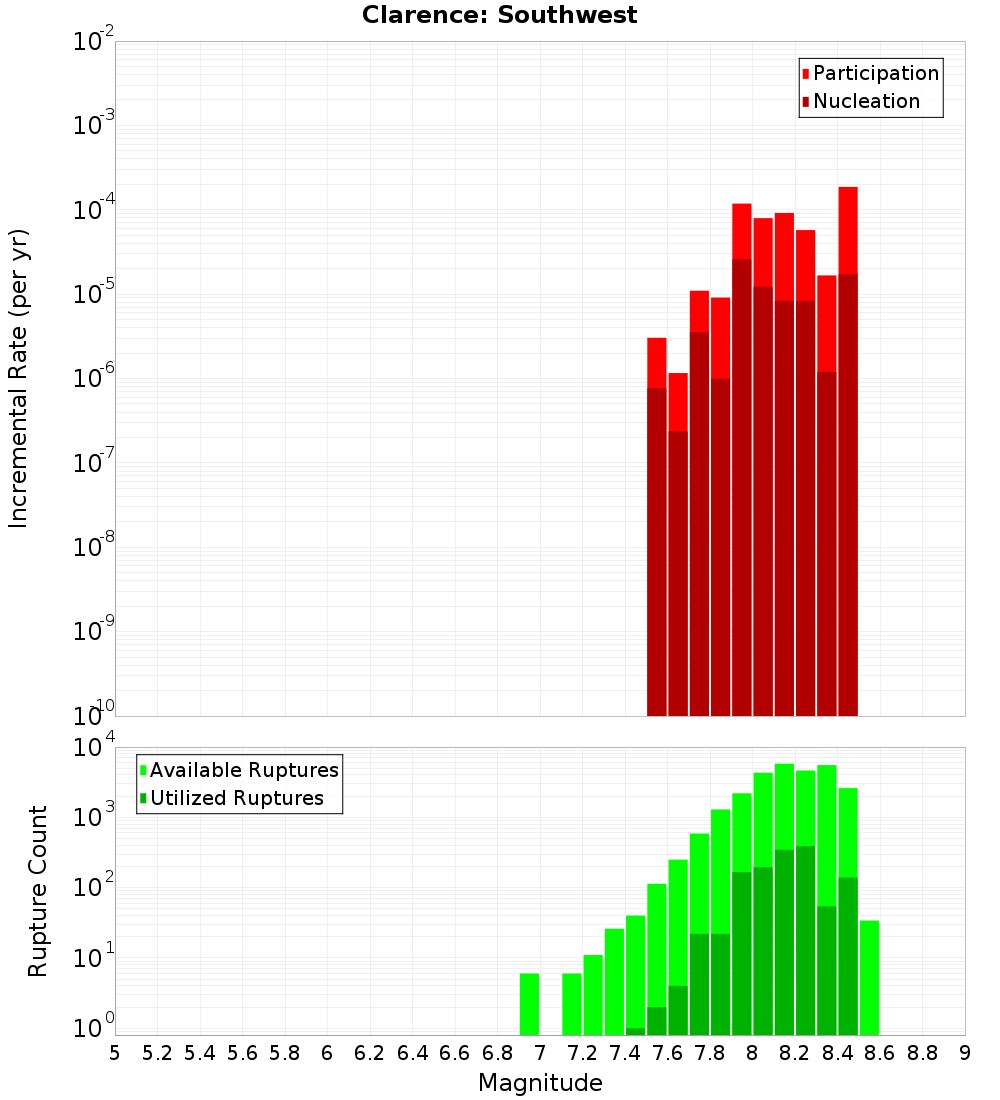 Clarence: Southwest

Participation
Nucleation

Incremental Rate (per yr)

$10^{-2}$
$10^{-3}$
$10^{-4}$
$10^{-5}$
$10^{-6}$
$10^{-7}$
$10^{-8}$
$10^{-9}$
$10^{-10}$

Available Ruptures
Utilized Ruptures

Rupture Count

$10^{4}$
$10^{3}$
$10^{2}$
$10^{1}$
$10^{0}$

5 5.2 5.4 5.6 5.8 6 6.2 6.4 6.6 6.8 7 7.2 7.4 7.6 7.8 8 8.2 8.4 8.6 8.8 9

Magnitude